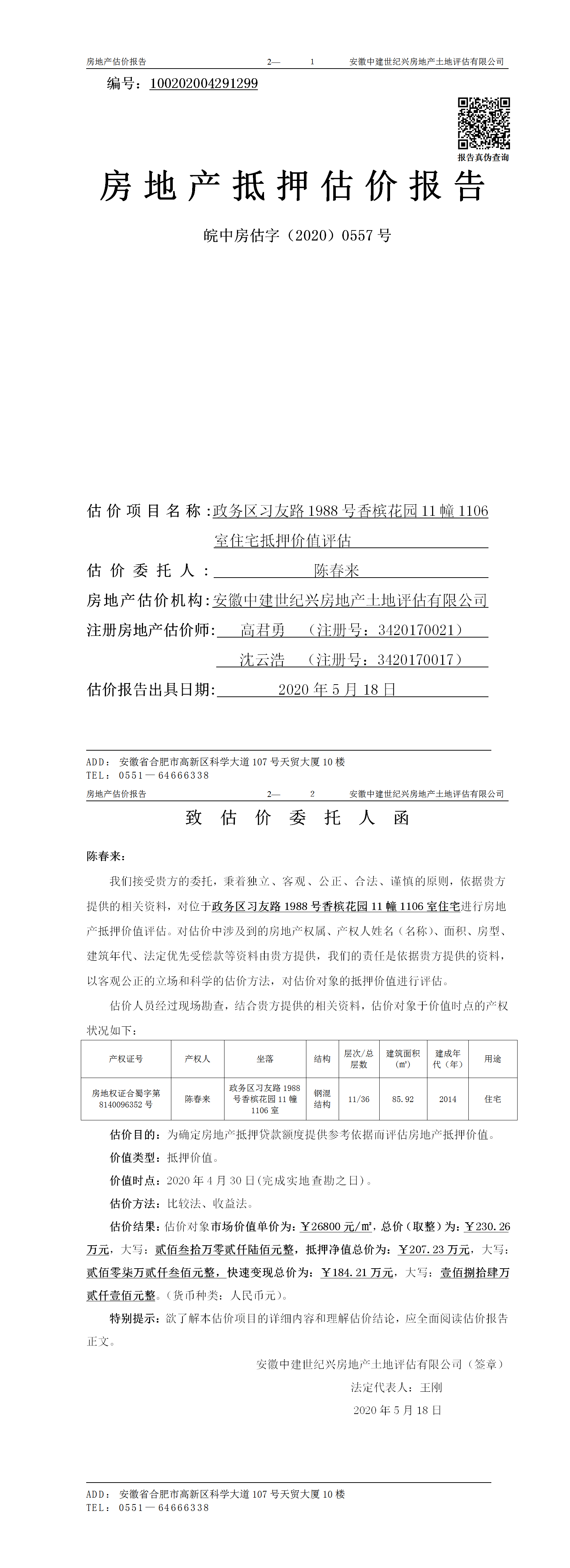 房地产估价报告 2— 1 安徽中建世纪兴房地产土地评估有限公司

编号：100202004291299

报告真伪查询

房地产抵押估价报告

皖中房估字（2020）0557号

估价项目名称：政务区习友路1988号香槟花园11幢1106室住宅抵押价值评估

估价委托人：陈春来

房地产估价机构：安徽中建世纪兴房地产土地评估有限公司

注册房地产估价师：高君勇 （注册号：3420170021）

沈云浩 （注册号：3420170017）

估价报告出具日期：2020年5月18日

ADD：安徽省合肥市高新区科学大道107号天贸大厦10楼
TEL：0551—64666338

房地产估价报告 2— 2 安徽中建世纪兴房地产土地评估有限公司

致估价委托人函

陈春来：

我们接受贵方的委托，秉着独立、客观、公正、合法、谨慎的原则，依据贵方提供的相关资料，对位于政务区习友路1988号香槟花园11幢1106室住宅进行房地产抵押价值评估。对估价中涉及到的房地产权属、产权人姓名（名称）、面积、房型、建筑年代、法定优先受偿款等资料由贵方提供，我们的责任是依据贵方提供的资料，以客观公正的立场和科学的估价方法，对估价对象的抵押价值进行评估。

估价人员经过现场勘查，结合贵方提供的相关资料，估价对象于价值时点的产权状况如下：

| 产权证号 | 产权人 | 坐落 | 结构 | 层次/总层数 | 建筑面积（㎡） | 建成年代（年） | 用途 |
|---|---|---|---|---|---|---|---|
| 房地权证合蜀字第8140096352号 | 陈春来 | 政务区习友路1988号香槟花园11幢1106室 | 钢混结构 | 11/36 | 85.92 | 2014 | 住宅 |

估价目的：为确定房地产抵押贷款额度提供参考依据而评估房地产抵押价值。

价值类型：抵押价值。

价值时点：2020年4月30日(完成实地查勘之日)。

估价方法：比较法、收益法。

估价结果：估价对象市场价值单价为：￥26800元/㎡，总价（取整）为：￥230.26万元，大写：贰佰叁拾万零贰仟陆佰元整，抵押净值总价为：￥207.23万元，大写：贰佰零柒万贰仟叁佰元整，快速变现总价为：￥184.21万元，大写：壹佰捌拾肆万贰仟壹佰元整。（货币种类：人民币元）。

特别提示：欲了解本估价项目的详细内容和理解估价结论，应全面阅读估价报告正文。

安徽中建世纪兴房地产土地评估有限公司（签章）

法定代表人：王刚

2020年5月18日

ADD：安徽省合肥市高新区科学大道107号天贸大厦10楼
TEL：0551—64666338